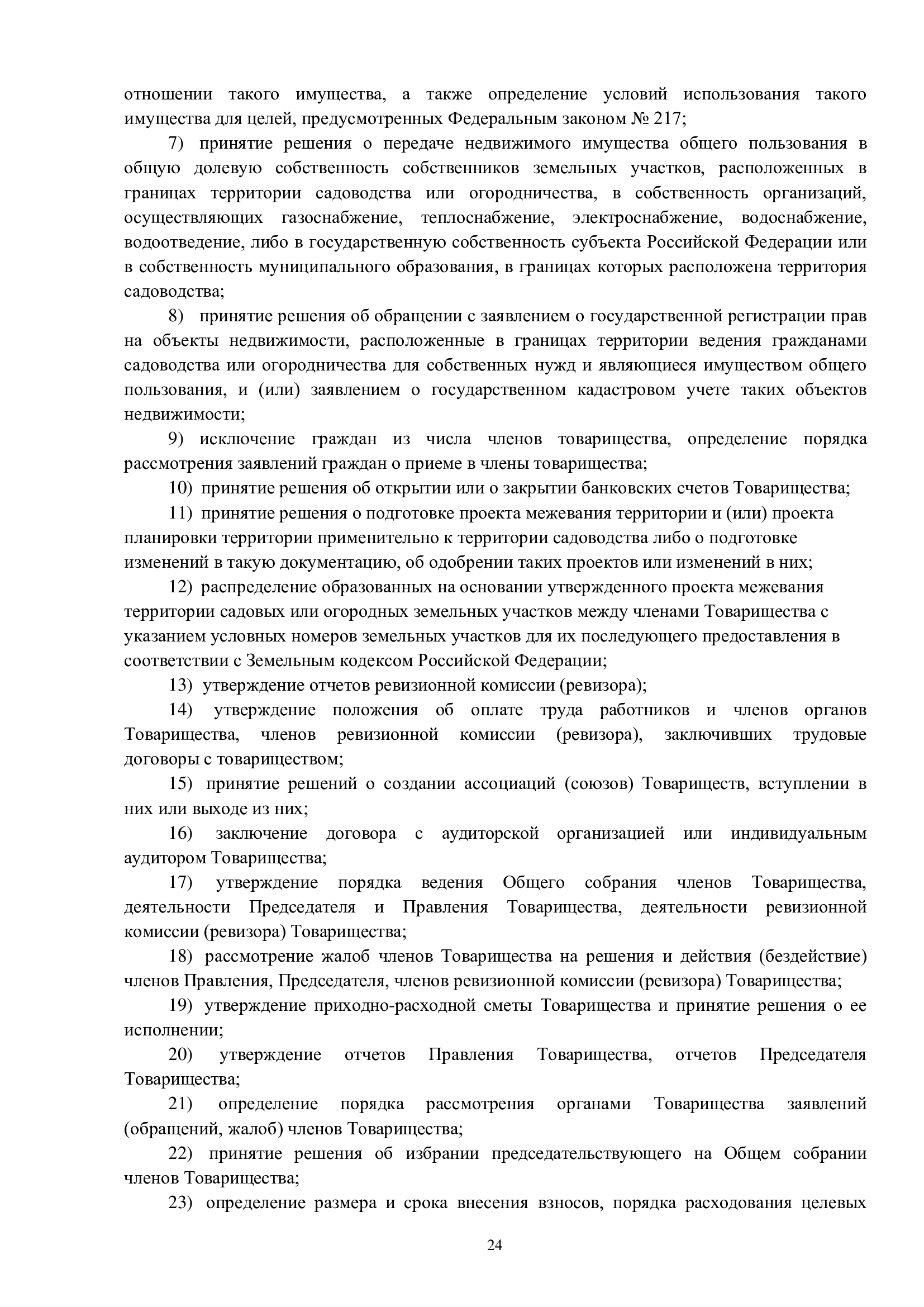 отношении такого имущества, а также определение условий использования такого имущества для целей, предусмотренных Федеральным законом № 217;

7) принятие решения о передаче недвижимого имущества общего пользования в общую долевую собственность собственников земельных участков, расположенных в границах территории садоводства или огородничества, в собственность организаций, осуществляющих газоснабжение, теплоснабжение, электроснабжение, водоснабжение, водоотведение, либо в государственную собственность субъекта Российской Федерации или в собственность муниципального образования, в границах которых расположена территория садоводства;

8) принятие решения об обращении с заявлением о государственной регистрации прав на объекты недвижимости, расположенные в границах территории ведения гражданами садоводства или огородничества для собственных нужд и являющиеся имуществом общего пользования, и (или) заявлением о государственном кадастровом учете таких объектов недвижимости;

9) исключение граждан из числа членов товарищества, определение порядка рассмотрения заявлений граждан о приеме в члены товарищества;

10) принятие решения об открытии или о закрытии банковских счетов Товарищества;

11) принятие решения о подготовке проекта межевания территории и (или) проекта планировки территории применительно к территории садоводства либо о подготовке изменений в такую документацию, об одобрении таких проектов или изменений в них;

12) распределение образованных на основании утвержденного проекта межевания территории садовых или огородных земельных участков между членами Товарищества с указанием условных номеров земельных участков для их последующего предоставления в соответствии с Земельным кодексом Российской Федерации;

13) утверждение отчетов ревизионной комиссии (ревизора);

14) утверждение положения об оплате труда работников и членов органов Товарищества, членов ревизионной комиссии (ревизора), заключивших трудовые договоры с товариществом;

15) принятие решений о создании ассоциаций (союзов) Товариществ, вступлении в них или выходе из них;

16) заключение договора с аудиторской организацией или индивидуальным аудитором Товарищества;

17) утверждение порядка ведения Общего собрания членов Товарищества, деятельности Председателя и Правления Товарищества, деятельности ревизионной комиссии (ревизора) Товарищества;

18) рассмотрение жалоб членов Товарищества на решения и действия (бездействие) членов Правления, Председателя, членов ревизионной комиссии (ревизора) Товарищества;

19) утверждение приходно-расходной сметы Товарищества и принятие решения о ее исполнении;

20) утверждение отчетов Правления Товарищества, отчетов Председателя Товарищества;

21) определение порядка рассмотрения органами Товарищества заявлений (обращений, жалоб) членов Товарищества;

22) принятие решения об избрании председательствующего на Общем собрании членов Товарищества;

23) определение размера и срока внесения взносов, порядка расходования целевых

24